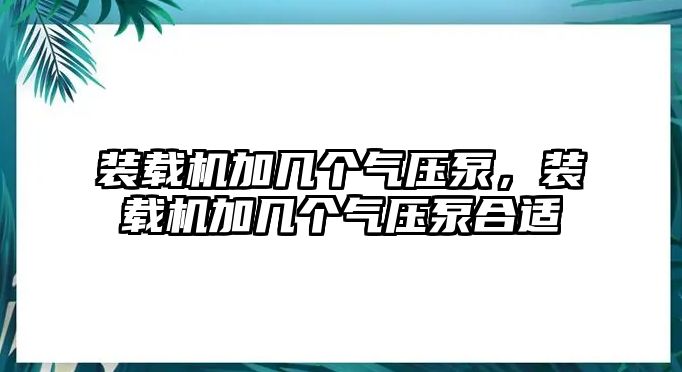 装载机加几个气压泵，装载机加几个气压泵合适